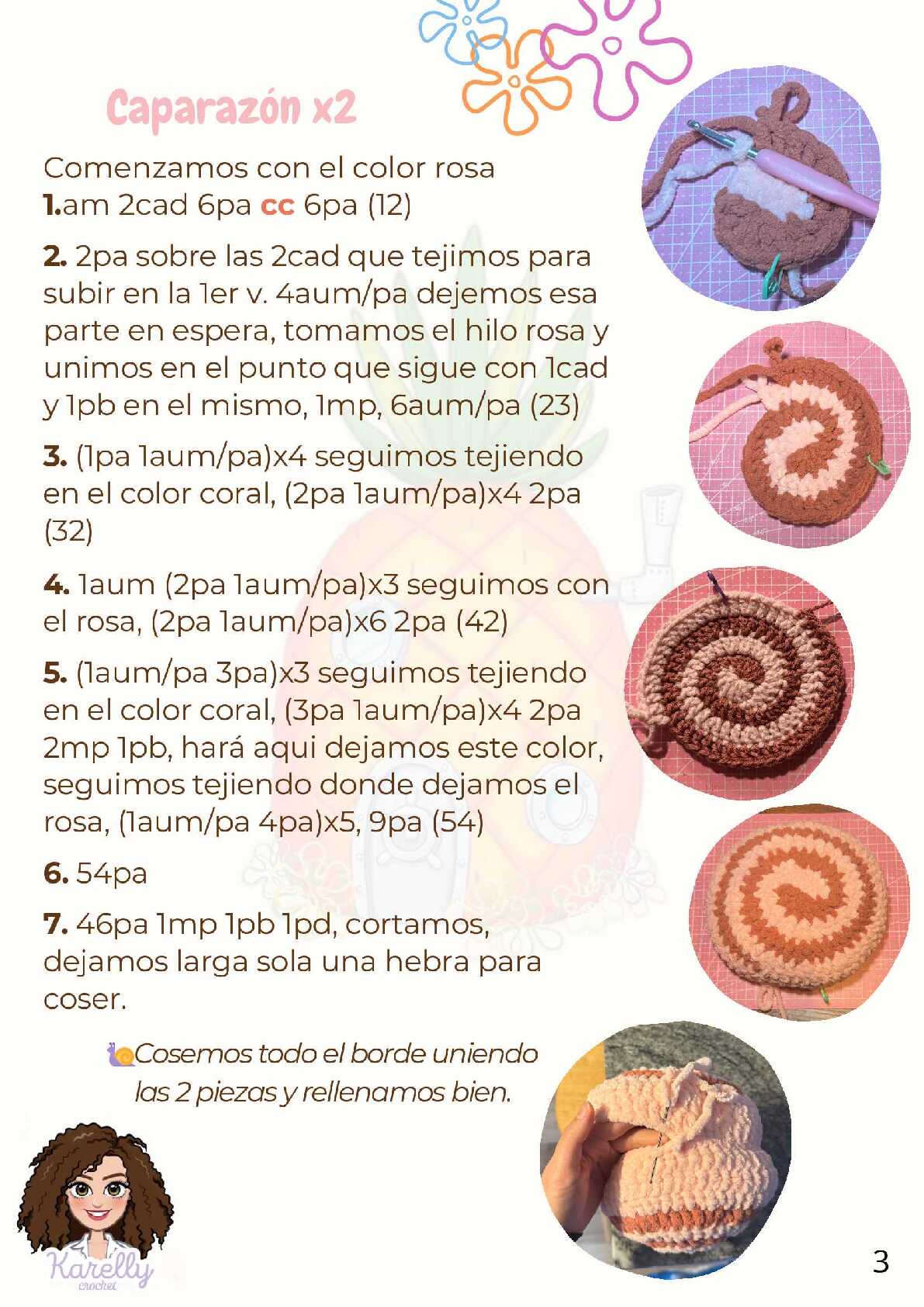 Caparazón x2

Comenzamos con el color rosa
1.am 2cad 6pa cc 6pa (12)

2. 2pa sobre las 2cad que tejimos para subir en la 1er v. 4aum/pa dejemos esa parte en espera, tomamos el hilo rosa y unimos en el punto que sigue con 1cad y 1pb en el mismo, 1mp, 6aum/pa (23)

3. (1pa 1aum/pa)x4 seguimos tejiendo en el color coral, (2pa 1aum/pa)x4 2pa (32)

4. 1aum (2pa 1aum/pa)x3 seguimos con el rosa, (2pa 1aum/pa)x6 2pa (42)

5. (1aum/pa 3pa)x3 seguimos tejiendo en el color coral, (3pa 1aum/pa)x4 2pa 2mp 1pb, hará aqui dejamos este color, seguimos tejiendo donde dejamos el rosa, (1aum/pa 4pa)x5, 9pa (54)

6. 54pa

7. 46pa 1mp 1pb 1pd, cortamos, dejamos larga sola una hebra para coser.

Cosemos todo el borde uniendo las 2 piezas y rellenamos bien.

Karelly
crochet

3